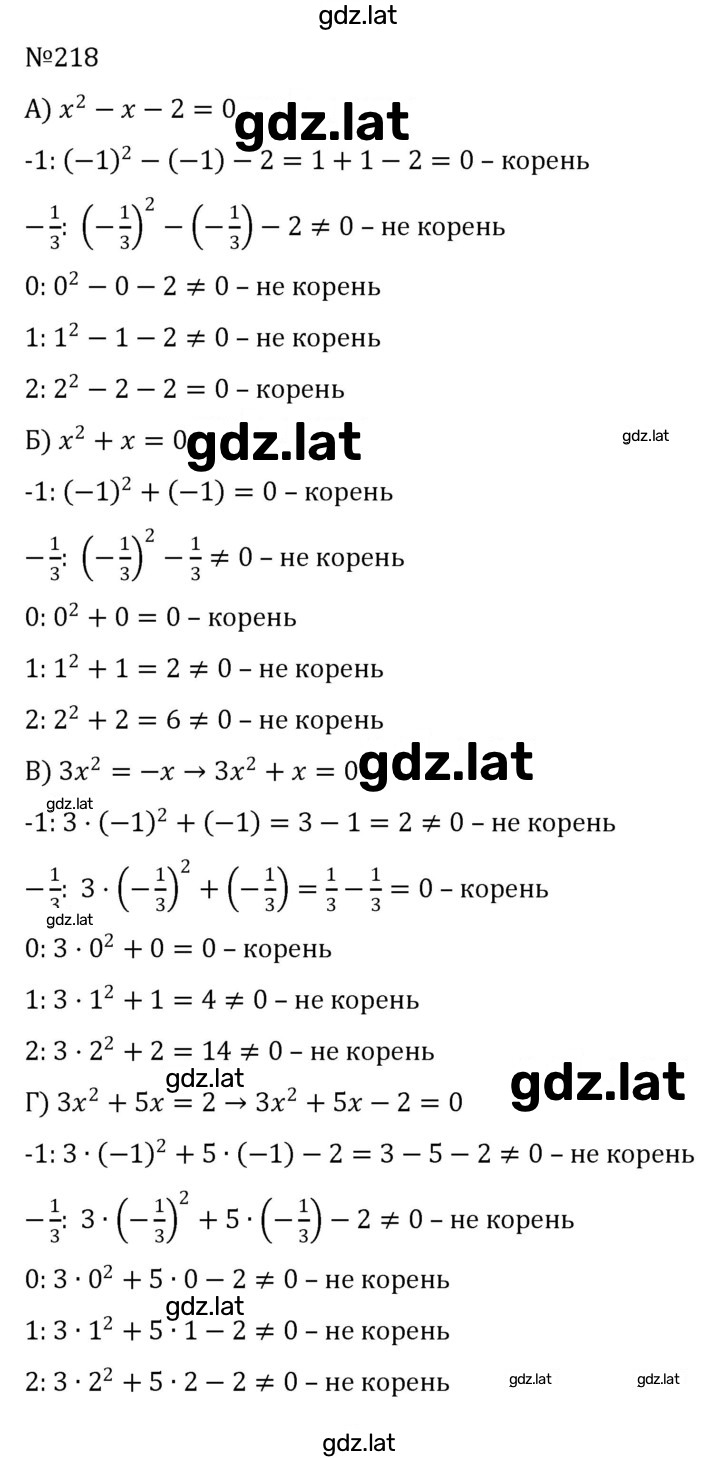 gdz.lat

№218

А) $x^2 - x - 2 = 0$ gdz.lat

-1: $(-1)^2 - (-1) - 2 = 1 + 1 - 2 = 0$ – корень

$-\frac{1}{3}$: $\left(-\frac{1}{3}\right)^2 - \left(-\frac{1}{3}\right) - 2 \neq 0$ – не корень

0: $0^2 - 0 - 2 \neq 0$ – не корень

1: $1^2 - 1 - 2 \neq 0$ – не корень

2: $2^2 - 2 - 2 = 0$ – корень

Б) $x^2 + x = 0$ gdz.lat gdz.lat

-1: $(-1)^2 + (-1) = 0$ – корень

$-\frac{1}{3}$: $\left(-\frac{1}{3}\right)^2 - \frac{1}{3} \neq 0$ – не корень

0: $0^2 + 0 = 0$ – корень

1: $1^2 + 1 = 2 \neq 0$ – не корень

2: $2^2 + 2 = 6 \neq 0$ – не корень

В) $3x^2 = -x \rightarrow 3x^2 + x = 0$ gdz.lat

gdz.lat

-1: $3 \cdot (-1)^2 + (-1) = 3 - 1 = 2 \neq 0$ – не корень

$-\frac{1}{3}$: $3 \cdot \left(-\frac{1}{3}\right)^2 + \left(-\frac{1}{3}\right) = \frac{1}{3} - \frac{1}{3} = 0$ – корень

gdz.lat

0: $3 \cdot 0^2 + 0 = 0$ – корень

1: $3 \cdot 1^2 + 1 = 4 \neq 0$ – не корень

2: $3 \cdot 2^2 + 2 = 14 \neq 0$ – не корень

gdz.lat gdz.lat

Г) $3x^2 + 5x = 2 \rightarrow 3x^2 + 5x - 2 = 0$

-1: $3 \cdot (-1)^2 + 5 \cdot (-1) - 2 = 3 - 5 - 2 \neq 0$ – не корень

$-\frac{1}{3}$: $3 \cdot \left(-\frac{1}{3}\right)^2 + 5 \cdot \left(-\frac{1}{3}\right) - 2 \neq 0$ – не корень

0: $3 \cdot 0^2 + 5 \cdot 0 - 2 \neq 0$ – не корень

gdz.lat

1: $3 \cdot 1^2 + 5 \cdot 1 - 2 \neq 0$ – не корень

2: $3 \cdot 2^2 + 5 \cdot 2 - 2 \neq 0$ – не корень gdz.lat gdz.lat

gdz.lat